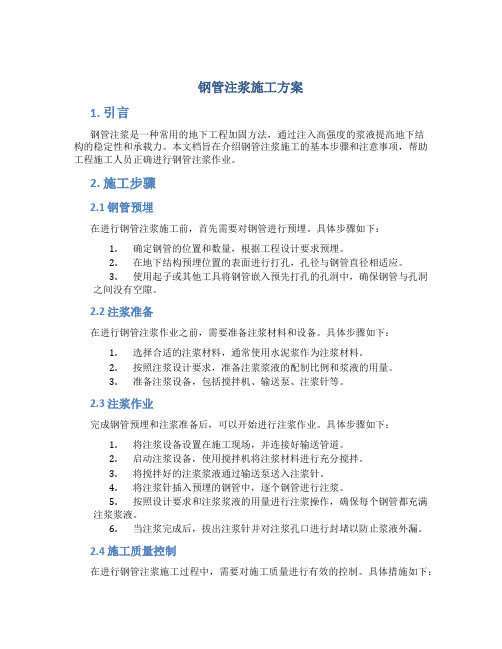 钢管注浆施工方案

1. 引言

钢管注浆是一种常用的地下工程加固方法，通过注入高强度的浆液提高地下结构的稳定性和承载力。本文档旨在介绍钢管注浆施工的基本步骤和注意事项，帮助工程施工人员正确进行钢管注浆作业。

2. 施工步骤

2.1 钢管预埋

在进行钢管注浆施工前，首先需要对钢管进行预埋。具体步骤如下：

1. 确定钢管的位置和数量，根据工程设计要求预埋。
2. 在地下结构预埋位置的表面进行打孔，孔径与钢管直径相适应。
3. 使用起子或其他工具将钢管嵌入预先打孔的孔洞中，确保钢管与孔洞之间没有空隙。

2.2 注浆准备

在进行钢管注浆作业之前，需要准备注浆材料和设备。具体步骤如下：

1. 选择合适的注浆材料，通常使用水泥浆作为注浆材料。
2. 按照注浆设计要求，准备注浆浆液的配制比例和浆液的用量。
3. 准备注浆设备，包括搅拌机、输送泵、注浆针等。

2.3 注浆作业

完成钢管预埋和注浆准备后，可以开始进行注浆作业。具体步骤如下：

1. 将注浆设备设置在施工现场，并连接好输送管道。
2. 启动注浆设备，使用搅拌机将注浆材料进行充分搅拌。
3. 将搅拌好的注浆浆液通过输送泵送入注浆针。
4. 将注浆针插入预埋的钢管中，逐个钢管进行注浆。
5. 按照设计要求和注浆浆液的用量进行注浆操作，确保每个钢管都充满注浆浆液。
6. 当注浆完成后，拔出注浆针并对注浆孔口进行封堵以防止浆液外漏。

2.4 施工质量控制

在进行钢管注浆施工过程中，需要对施工质量进行有效的控制。具体措施如下：